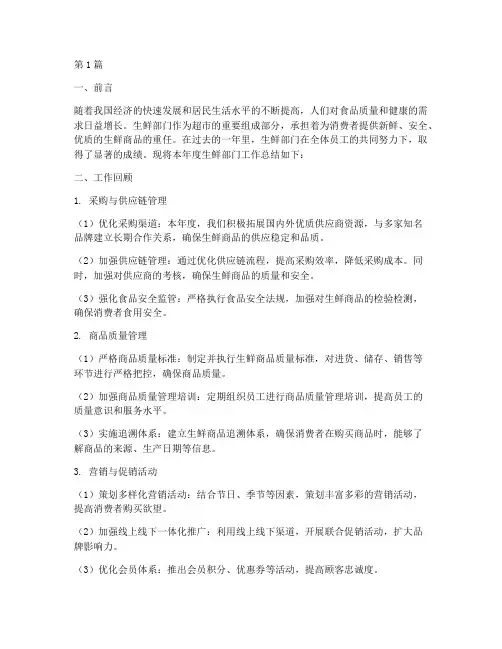 第1篇

一、前言

随着我国经济的快速发展和居民生活水平的不断提高，人们对食品质量和健康的需求日益增长。生鲜部门作为超市的重要组成部分，承担着为消费者提供新鲜、安全、优质的生鲜商品的重任。在过去的一年里，生鲜部门在全体员工的共同努力下，取得了显著的成绩。现将本年度生鲜部门工作总结如下：

二、工作回顾

1. 采购与供应链管理

（1）优化采购渠道：本年度，我们积极拓展国内外优质供应商资源，与多家知名品牌建立长期合作关系，确保生鲜商品的供应稳定和品质。

（2）加强供应链管理：通过优化供应链流程，提高采购效率，降低采购成本。同时，加强对供应商的考核，确保生鲜商品的质量和安全。

（3）强化食品安全监管：严格执行食品安全法规，加强对生鲜商品的检验检测，确保消费者食用安全。

2. 商品质量管理

（1）严格商品质量标准：制定并执行生鲜商品质量标准，对进货、储存、销售等环节进行严格把控，确保商品质量。

（2）加强商品质量管理培训：定期组织员工进行商品质量管理培训，提高员工的质量意识和服务水平。

（3）实施追溯体系：建立生鲜商品追溯体系，确保消费者在购买商品时，能够了解商品的来源、生产日期等信息。

3. 营销与促销活动

（1）策划多样化营销活动：结合节日、季节等因素，策划丰富多彩的营销活动，提高消费者购买欲望。

（2）加强线上线下一体化推广：利用线上线下渠道，开展联合促销活动，扩大品牌影响力。

（3）优化会员体系：推出会员积分、优惠券等活动，提高顾客忠诚度。